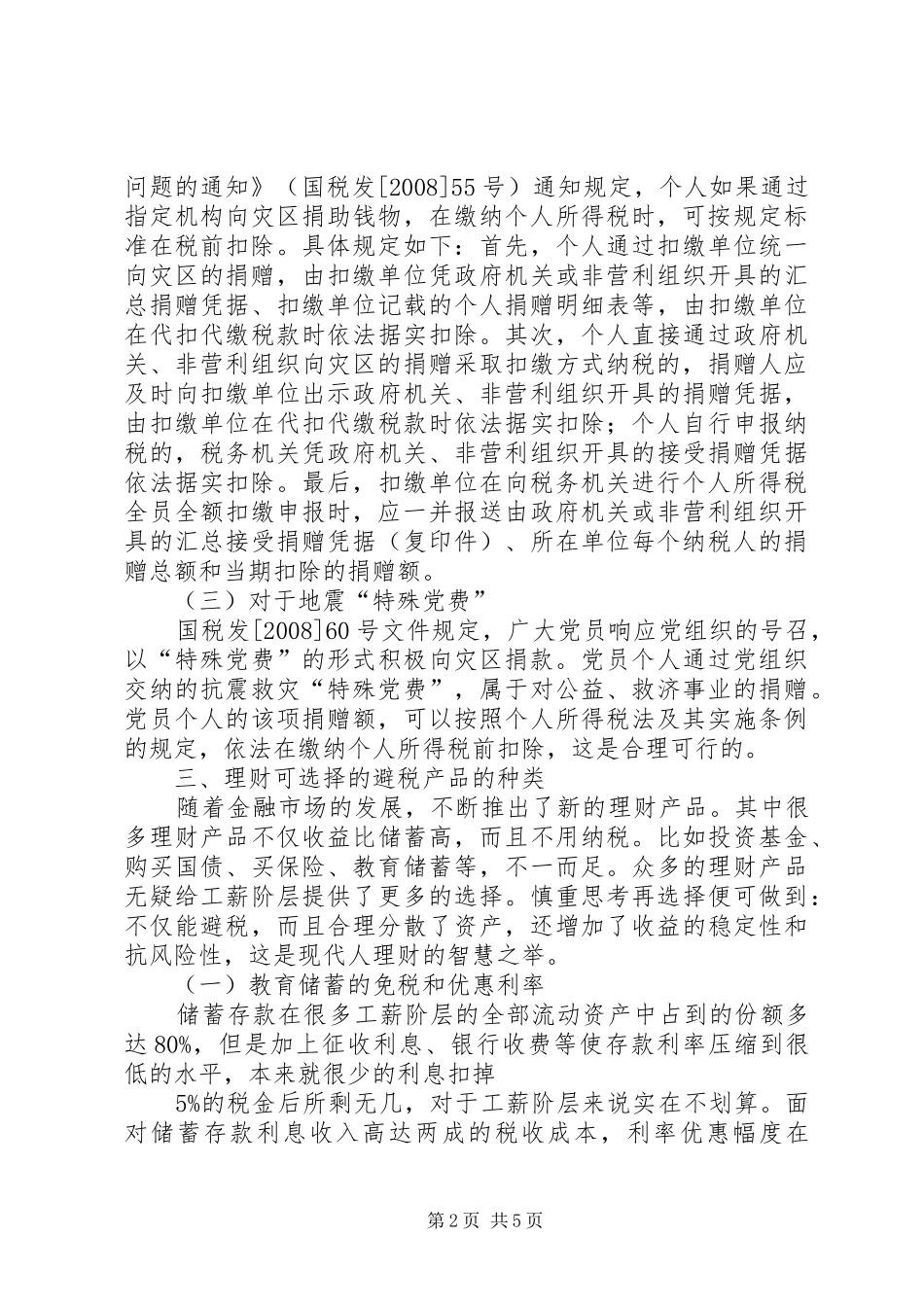 问题的通知》（国税发[2008]55号）通知规定，个人如果通过指定机构向灾区捐助钱物，在缴纳个人所得税时，可按规定标准在税前扣除。具体规定如下：首先，个人通过扣缴单位统一向灾区的捐赠，由扣缴单位凭政府机关或非营利组织开具的汇总捐赠凭据、扣缴单位记载的个人捐赠明细表等，由扣缴单位在代扣代缴税款时依法据实扣除。其次，个人直接通过政府机关、非营利组织向灾区的捐赠采取扣缴方式纳税的，捐赠人应及时向扣缴单位出示政府机关、非营利组织开具的捐赠凭据，由扣缴单位在代扣代缴税款时依法据实扣除；个人自行申报纳税的，税务机关凭政府机关、非营利组织开具的接受捐赠凭据依法据实扣除。最后，扣缴单位在向税务机关进行个人所得税全员全额扣缴申报时，应一并报送由政府机关或非营利组织开具的汇总接受捐赠凭据（复印件）、所在单位每个纳税人的捐赠总额和当期扣除的捐赠额。

（三）对于地震“特殊党费”

国税发[2008]60号文件规定，广大党员响应党组织的号召，以“特殊党费”的形式积极向灾区捐款。党员个人通过党组织交纳的抗震救灾“特殊党费”，属于对公益、救济事业的捐赠。党员个人的该项捐赠额，可以按照个人所得税法及其实施条例的规定，依法在缴纳个人所得税前扣除，这是合理可行的。

三、理财可选择的避税产品的种类

随着金融市场的发展，不断推出了新的理财产品。其中很多理财产品不仅收益比储蓄高，而且不用纳税。比如投资基金、购买国债、买保险、教育储蓄等，不一而足。众多的理财产品无疑给工薪阶层提供了更多的选择。慎重思考再选择便可做到：不仅能避税，而且合理分散了资产，还增加了收益的稳定性和抗风险性，这是现代人理财的智慧之举。

（一）教育储蓄的免税和优惠利率

储蓄存款在很多工薪阶层的全部流动资产中占到的份额多达80%，但是加上征收利息、银行收费等使存款利率压缩到很低的水平，本来就很少的利息扣掉

5%的税金后所剩无几，对于工薪阶层来说实在不划算。面对储蓄存款利息收入高达两成的税收成本，利率优惠幅度在

第2页 共5页